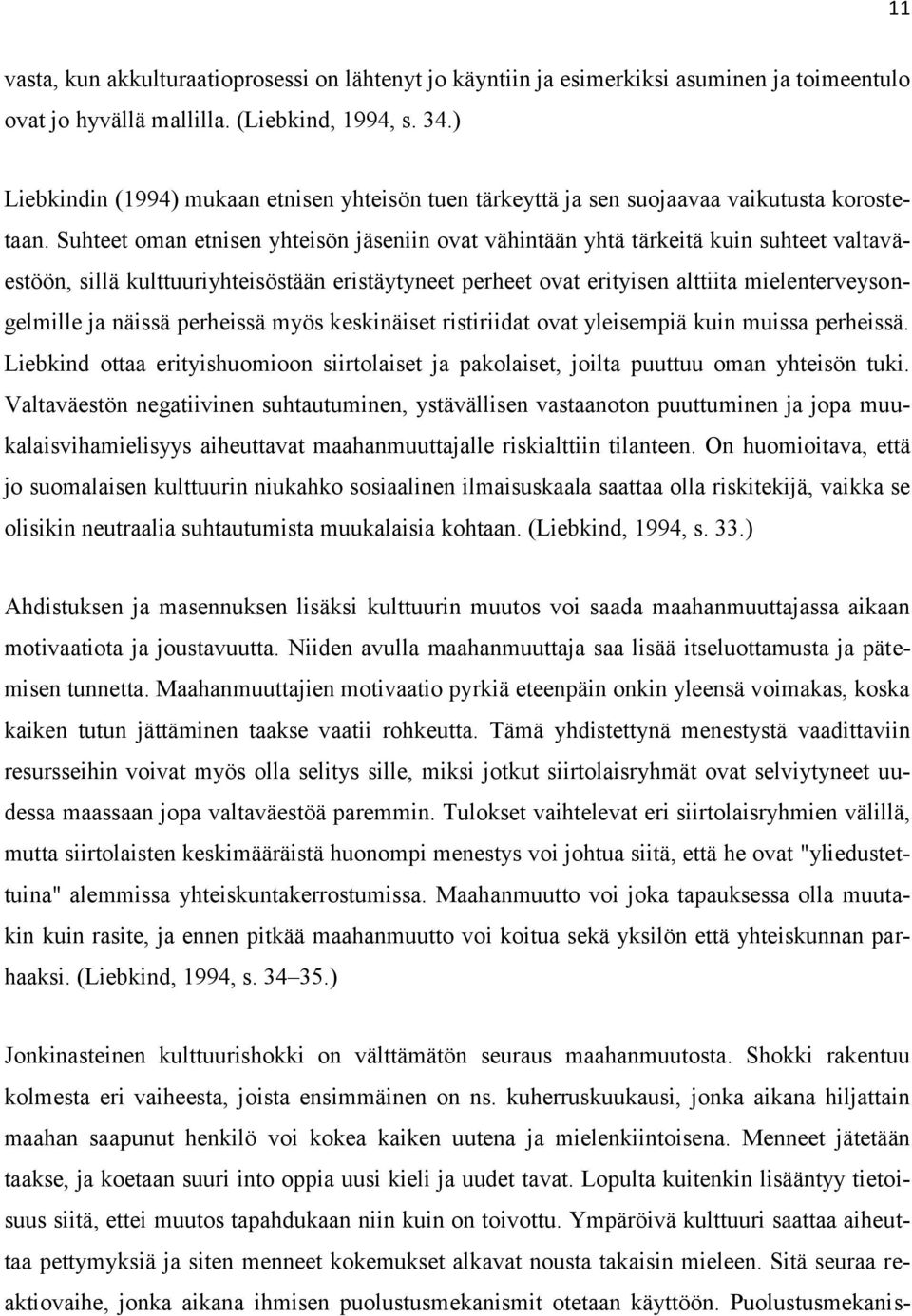 11

vasta, kun akkulturaatioprosessi on lähtenyt jo käyntiin ja esimerkiksi asuminen ja toimeentulo ovat jo hyvällä mallilla. (Liebkind, 1994, s. 34.)

Liebkindin (1994) mukaan etnisen yhteisön tuen tärkeyttä ja sen suojaavaa vaikutusta korostetaan. Suhteet oman etnisen yhteisön jäseniin ovat vähintään yhtä tärkeitä kuin suhteet valtaväestöön, sillä kulttuuriyhteisöstään eristäytyneet perheet ovat erityisen alttiita mielenterveysongelmille ja näissä perheissä myös keskinäiset ristiriidat ovat yleisempiä kuin muissa perheissä. Liebkind ottaa erityishuomioon siirtolaiset ja pakolaiset, joilta puuttuu oman yhteisön tuki. Valtaväestön negatiivinen suhtautuminen, ystävällisen vastaanoton puuttuminen ja jopa muukalaisvihamielisyys aiheuttavat maahanmuuttajalle riskialttiin tilanteen. On huomioitava, että jo suomalaisen kulttuurin niukahko sosiaalinen ilmaisuskaala saattaa olla riskitekijä, vaikka se olisikin neutraalia suhtautumista muukalaisia kohtaan. (Liebkind, 1994, s. 33.)

Ahdistuksen ja masennuksen lisäksi kulttuurin muutos voi saada maahanmuuttajassa aikaan motivaatiota ja joustavuutta. Niiden avulla maahanmuuttaja saa lisää itseluottamusta ja pätemisen tunnetta. Maahanmuuttajien motivaatio pyrkiä eteenpäin onkin yleensä voimakas, koska kaiken tutun jättäminen taakse vaatii rohkeutta. Tämä yhdistettynä menestystä vaadittaviin resursseihin voivat myös olla selitys sille, miksi jotkut siirtolaisryhmät ovat selviytyneet uudessa maassaan jopa valtaväestöä paremmin. Tulokset vaihtelevat eri siirtolaisryhmien välillä, mutta siirtolaisten keskimääräistä huonompi menestys voi johtua siitä, että he ovat "yliedustettuina" alemmissa yhteiskuntakerrostumissa. Maahanmuutto voi joka tapauksessa olla muutakin kuin rasite, ja ennen pitkää maahanmuutto voi koitua sekä yksilön että yhteiskunnan parhaaksi. (Liebkind, 1994, s. 34–35.)

Jonkinasteinen kulttuurishokki on välttämätön seuraus maahanmuutosta. Shokki rakentuu kolmesta eri vaiheesta, joista ensimmäinen on ns. kuherruskuukausi, jonka aikana hiljattain maahan saapunut henkilö voi kokea kaiken uutena ja mielenkiintoisena. Menneet jätetään taakse, ja koetaan suuri into oppia uusi kieli ja uudet tavat. Lopulta kuitenkin lisääntyy tietoisuus siitä, ettei muutos tapahdukaan niin kuin on toivottu. Ympäröivä kulttuuri saattaa aiheuttaa pettymyksiä ja siten menneet kokemukset alkavat nousta takaisin mieleen. Sitä seuraa reaktiovaihe, jonka aikana ihmisen puolustusmekanismit otetaan käyttöön. Puolustusmekanis-